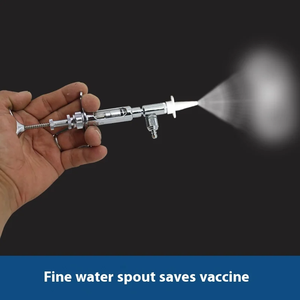 Fine water spout saves vaccine